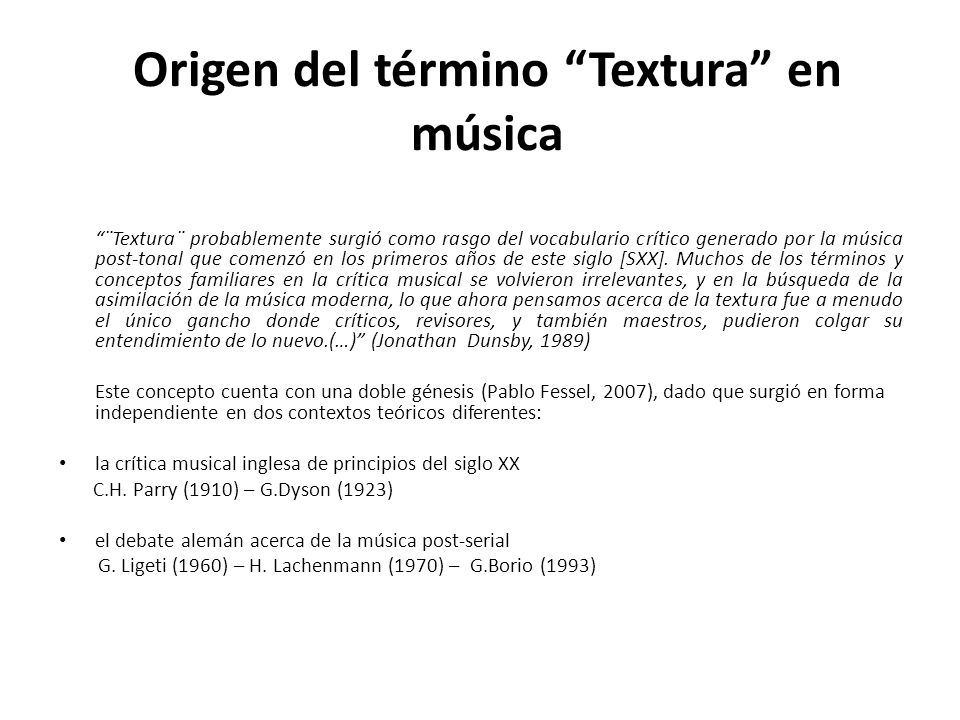 Origen del término “Textura” en música

“¨Textura¨ probablemente surgió como rasgo del vocabulario crítico generado por la música post-tonal que comenzó en los primeros años de este siglo [SXX]. Muchos de los términos y conceptos familiares en la crítica musical se volvieron irrelevantes, y en la búsqueda de la asimilación de la música moderna, lo que ahora pensamos acerca de la textura fue a menudo el único gancho donde críticos, revisores, y también maestros, pudieron colgar su entendimiento de lo nuevo.(…)” (Jonathan Dunsby, 1989)

Este concepto cuenta con una doble génesis (Pablo Fessel, 2007), dado que surgió en forma independiente en dos contextos teóricos diferentes:

• la crítica musical inglesa de principios del siglo XX
C.H. Parry (1910) – G.Dyson (1923)

• el debate alemán acerca de la música post-serial
G. Ligeti (1960) – H. Lachenmann (1970) – G.Borio (1993)